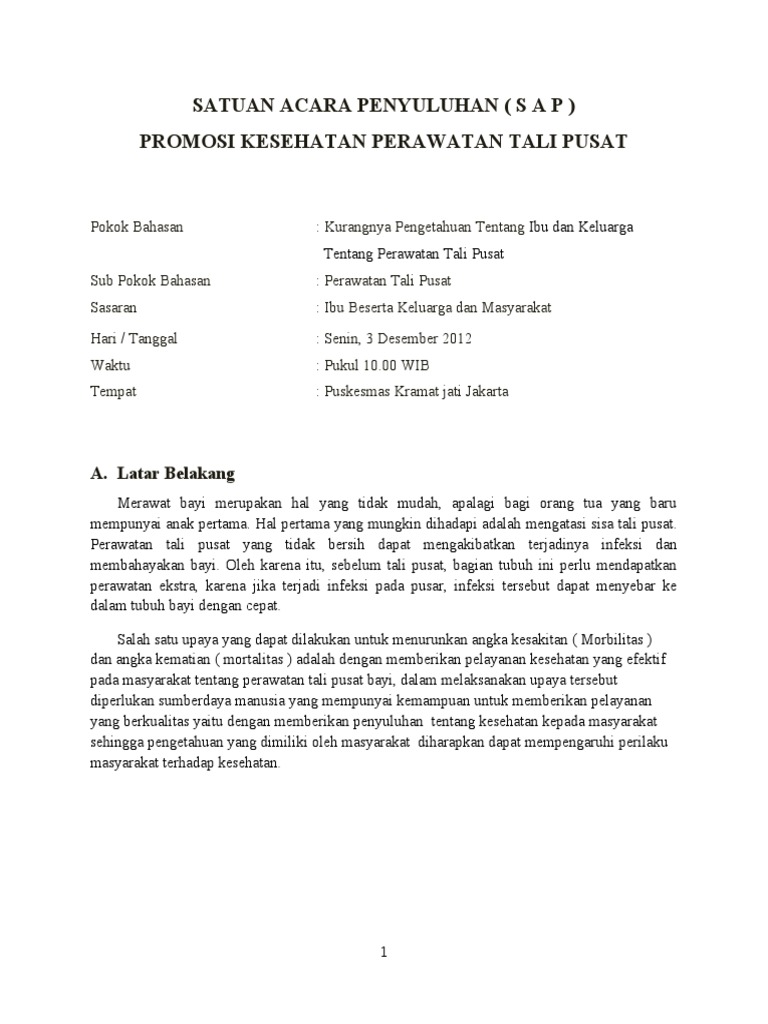 SATUAN ACARA PENYULUHAN ( S A P )
PROMOSI KESEHATAN PERAWATAN TALI PUSAT

Pokok Bahasan : Kurangnya Pengetahuan Tentang Ibu dan Keluarga Tentang Perawatan Tali Pusat
Sub Pokok Bahasan : Perawatan Tali Pusat
Sasaran : Ibu Beserta Keluarga dan Masyarakat
Hari / Tanggal : Senin, 3 Desember 2012
Waktu : Pukul 10.00 WIB
Tempat : Puskesmas Kramat jati Jakarta

A. Latar Belakang

Merawat bayi merupakan hal yang tidak mudah, apalagi bagi orang tua yang baru mempunyai anak pertama. Hal pertama yang mungkin dihadapi adalah mengatasi sisa tali pusat. Perawatan tali pusat yang tidak bersih dapat mengakibatkan terjadinya infeksi dan membahayakan bayi. Oleh karena itu, sebelum tali pusat, bagian tubuh ini perlu mendapatkan perawatan ekstra, karena jika terjadi infeksi pada pusar, infeksi tersebut dapat menyebar ke dalam tubuh bayi dengan cepat.

Salah satu upaya yang dapat dilakukan untuk menurunkan angka kesakitan ( Morbilitas ) dan angka kematian ( mortalitas ) adalah dengan memberikan pelayanan kesehatan yang efektif pada masyarakat tentang perawatan tali pusat bayi, dalam melaksanakan upaya tersebut diperlukan sumberdaya manusia yang mempunyai kemampuan untuk memberikan pelayanan yang berkualitas yaitu dengan memberikan penyuluhan tentang kesehatan kepada masyarakat sehingga pengetahuan yang dimiliki oleh masyarakat diharapkan dapat mempengaruhi perilaku masyarakat terhadap kesehatan.

1